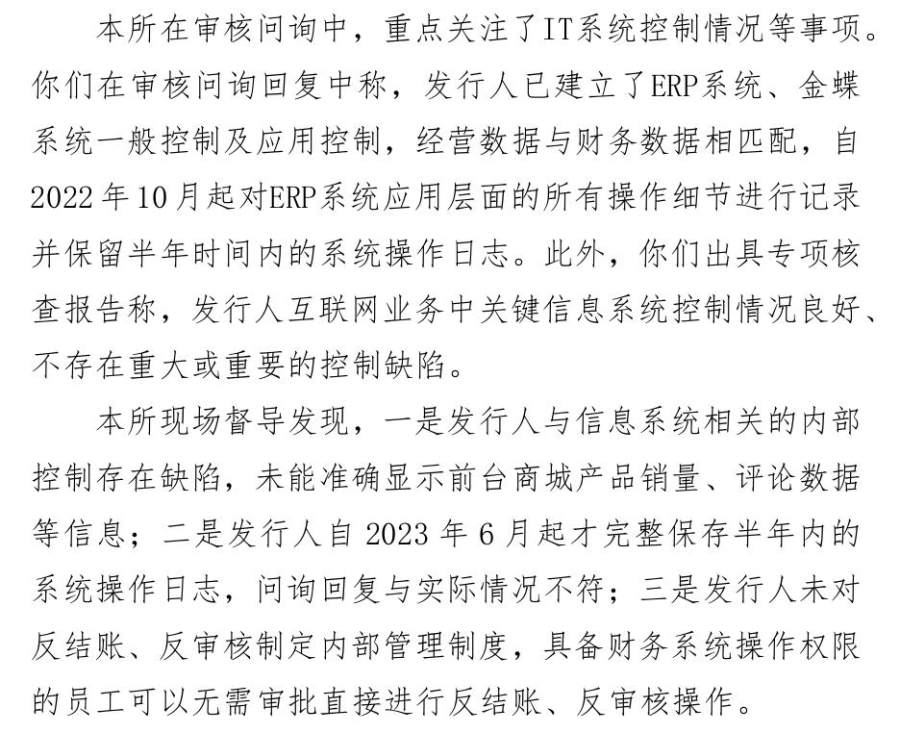 本所在审核问询中，重点关注了IT系统控制情况等事项。你们在审核问询回复中称，发行人已建立了ERP系统、金蝶系统一般控制及应用控制，经营数据与财务数据相匹配，自2022年10月起对ERP系统应用层面的所有操作细节进行记录并保留半年时间内的系统操作日志。此外，你们出具专项核查报告称，发行人互联网业务中关键信息系统控制情况良好、不存在重大或重要的控制缺陷。

本所现场督导发现，一是发行人与信息系统相关的内部控制存在缺陷，未能准确显示前台商城产品销量、评论数据等信息；二是发行人自2023年6月起才完整保存半年内的系统操作日志，问询回复与实际情况不符；三是发行人未对反结账、反审核制定内部管理制度，具备财务系统操作权限的员工可以无需审批直接进行反结账、反审核操作。